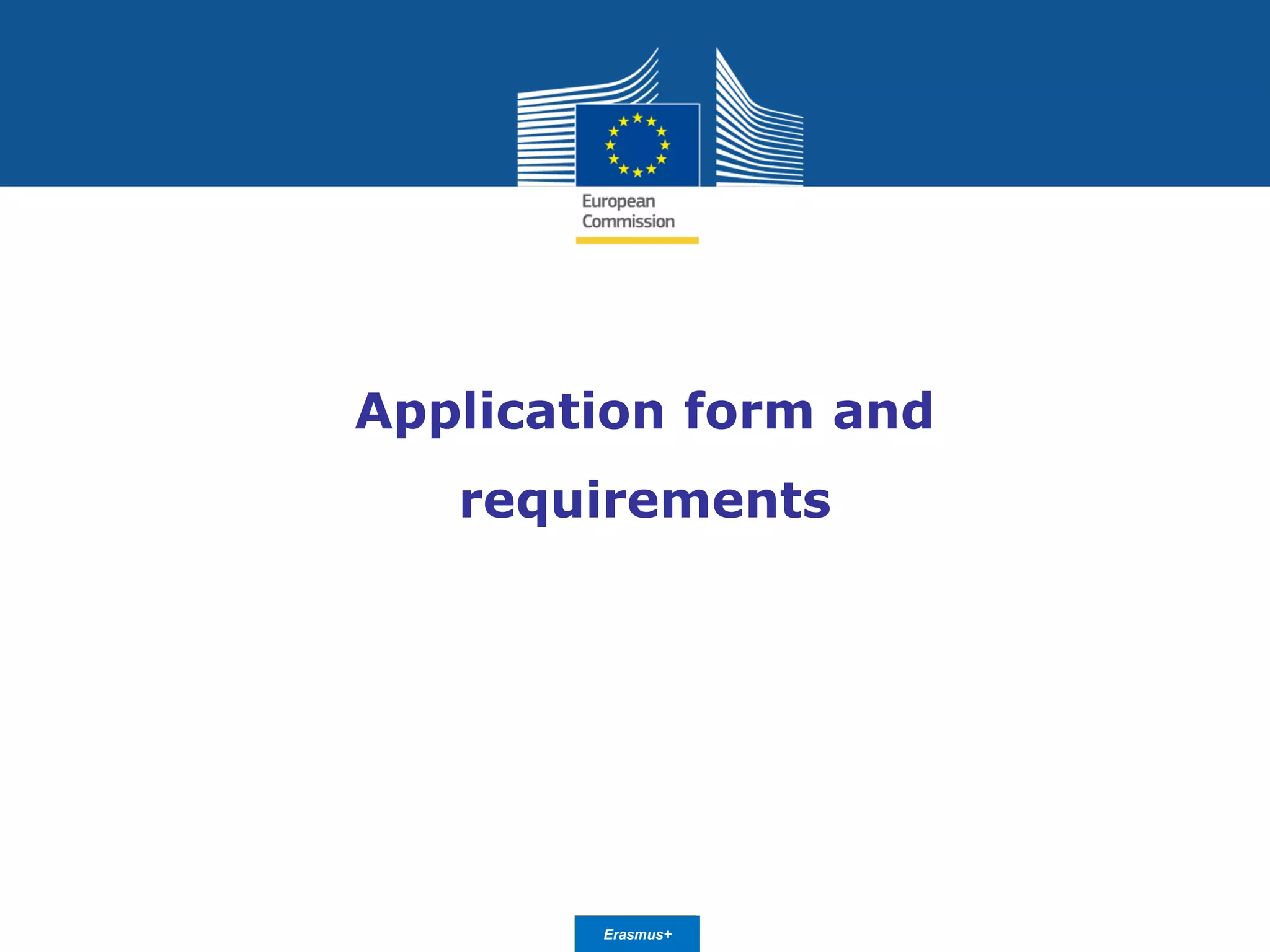 European Commission

Application form and requirements

Erasmus+